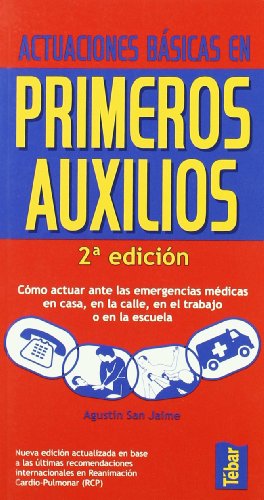 ACTUACIONES BÁSICAS EN

PRIMEROS AUXILIOS

2ª edición

Cómo actuar ante las emergencias médicas en casa, en la calle, en el trabajo o en la escuela

Agustín San Jaime

Nueva edición actualizada en base a las últimas recomendaciones internacionales en Reanimación Cardio-Pulmonar (RCP)

Tébar